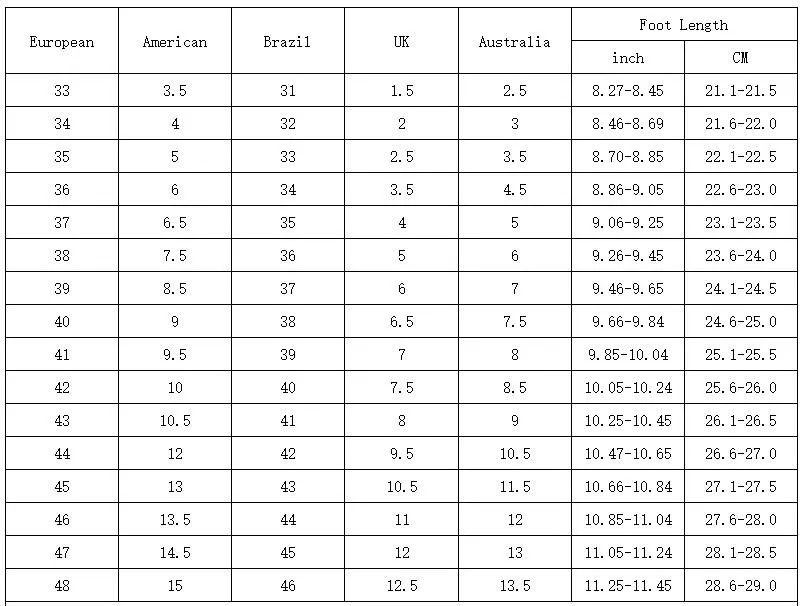 | European | American | Brazil | UK | Australia | Foot Length inch | Foot Length CM |
|---|---|---|---|---|---|---|
| 33 | 3.5 | 31 | 1.5 | 2.5 | 8.27-8.45 | 21.1-21.5 |
| 34 | 4 | 32 | 2 | 3 | 8.46-8.69 | 21.6-22.0 |
| 35 | 5 | 33 | 2.5 | 3.5 | 8.70-8.85 | 22.1-22.5 |
| 36 | 6 | 34 | 3.5 | 4.5 | 8.86-9.05 | 22.6-23.0 |
| 37 | 6.5 | 35 | 4 | 5 | 9.06-9.25 | 23.1-23.5 |
| 38 | 7.5 | 36 | 5 | 6 | 9.26-9.45 | 23.6-24.0 |
| 39 | 8.5 | 37 | 6 | 7 | 9.46-9.65 | 24.1-24.5 |
| 40 | 9 | 38 | 6.5 | 7.5 | 9.66-9.84 | 24.6-25.0 |
| 41 | 9.5 | 39 | 7 | 8 | 9.85-10.04 | 25.1-25.5 |
| 42 | 10 | 40 | 7.5 | 8.5 | 10.05-10.24 | 25.6-26.0 |
| 43 | 10.5 | 41 | 8 | 9 | 10.25-10.45 | 26.1-26.5 |
| 44 | 12 | 42 | 9.5 | 10.5 | 10.47-10.65 | 26.6-27.0 |
| 45 | 13 | 43 | 10.5 | 11.5 | 10.66-10.84 | 27.1-27.5 |
| 46 | 13.5 | 44 | 11 | 12 | 10.85-11.04 | 27.6-28.0 |
| 47 | 14.5 | 45 | 12 | 13 | 11.05-11.24 | 28.1-28.5 |
| 48 | 15 | 46 | 12.5 | 13.5 | 11.25-11.45 | 28.6-29.0 |